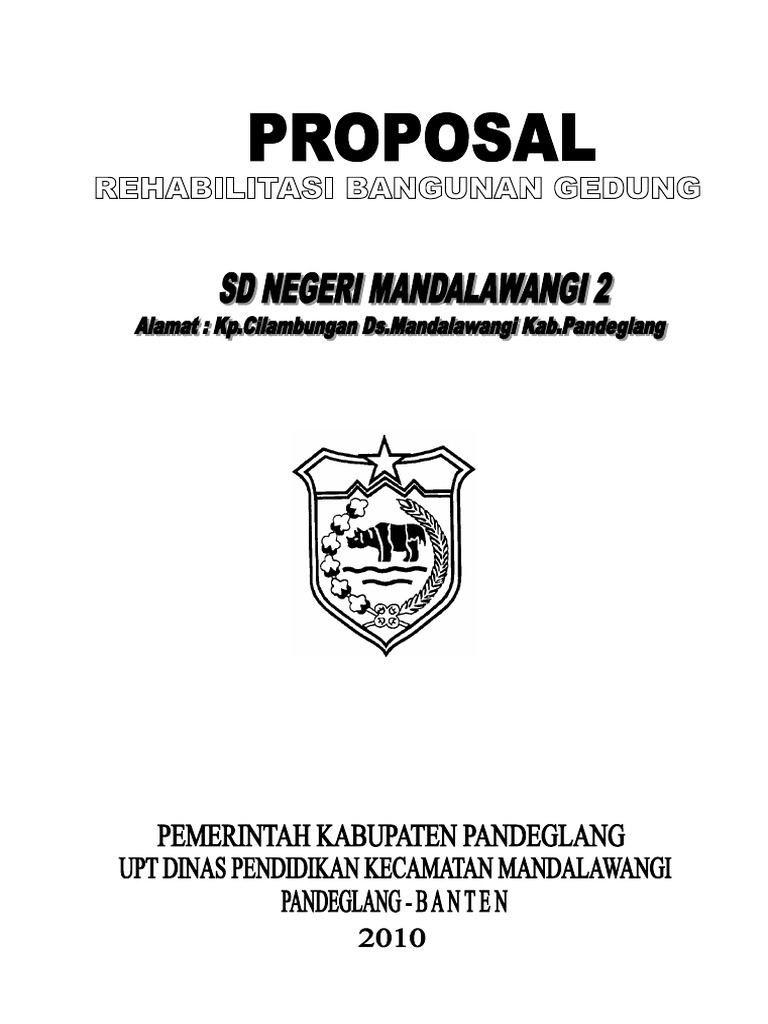 PROPOSAL
REHABILITASI BANGUNAN GEDUNG

SD NEGERI MANDALAWANGI 2
Alamat : Kp.Cilambungan Ds.Mandalawangi Kab.Pandeglang

PEMERINTAH KABUPATEN PANDEGLANG
UPT DINAS PENDIDIKAN KECAMATAN MANDALAWANGI
PANDEGLANG - B A N T E N
2010